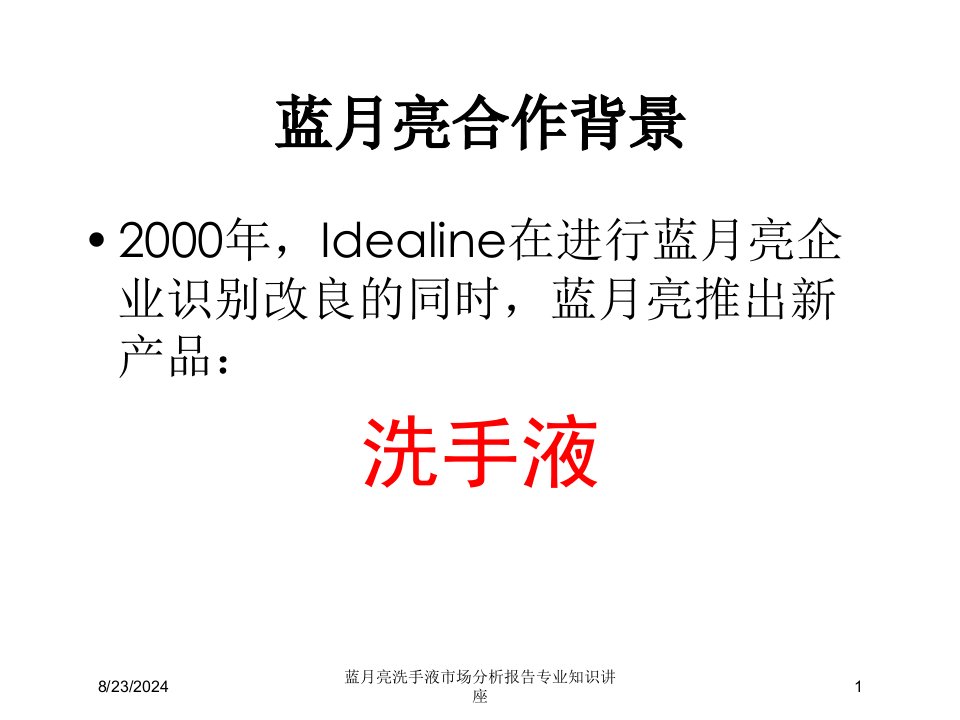 蓝月亮合作背景

• 2000年，Idealine在进行蓝月亮企业识别改良的同时，蓝月亮推出新产品：

洗手液

8/23/2024

蓝月亮洗手液市场分析报告专业知识讲座

1